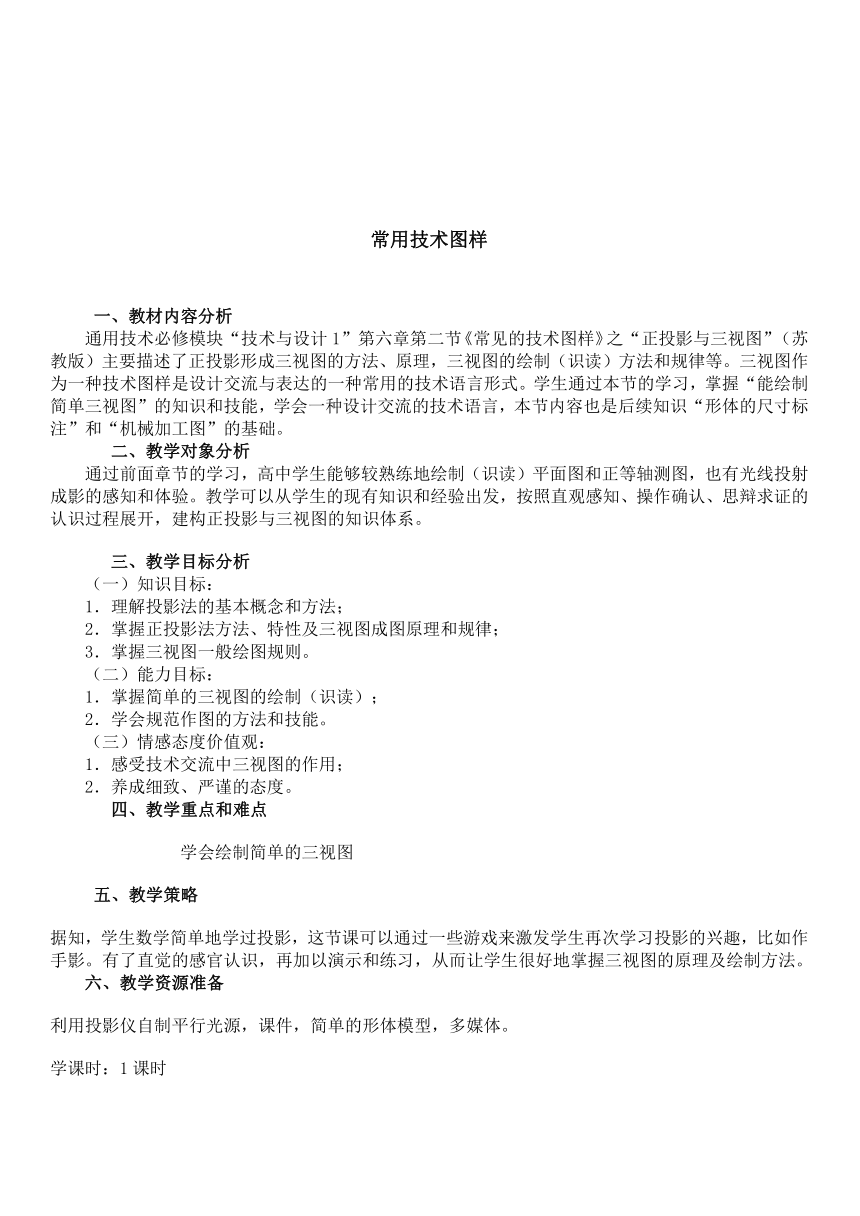 常用技术图样

一、教材内容分析

通用技术必修模块“技术与设计 1”第六章第二节《常见的技术图样》之“正投影与三视图”（苏教版）主要描述了正投影形成三视图的方法、原理，三视图的绘制（识读）方法和规律等。三视图作为一种技术图样是设计交流与表达的一种常用的技术语言形式。学生通过本节的学习，掌握“能绘制简单三视图”的知识和技能，学会一种设计交流的技术语言，本节内容也是后续知识“形体的尺寸标注”和“机械加工图”的基础。

二、教学对象分析

通过前面章节的学习，高中学生能够较熟练地绘制（识读）平面图和正等轴测图，也有光线投射成影的感知和体验。教学可以从学生的现有知识和经验出发，按照直观感知、操作确认、思辩求证的认识过程展开，建构正投影与三视图的知识体系。

三、教学目标分析

（一）知识目标：
1．理解投影法的基本概念和方法；
2．掌握正投影法方法、特性及三视图成图原理和规律；
3．掌握三视图一般绘图规则。
（二）能力目标：
1．掌握简单的三视图的绘制（识读）；
2．学会规范作图的方法和技能。
（三）情感态度价值观：
1．感受技术交流中三视图的作用；
2．养成细致、严谨的态度。

四、教学重点和难点

学会绘制简单的三视图

五、教学策略

据知，学生数学简单地学过投影，这节课可以通过一些游戏来激发学生再次学习投影的兴趣，比如作手影。有了直觉的感官认识，再加以演示和练习，从而让学生很好地掌握三视图的原理及绘制方法。

六、教学资源准备

利用投影仪自制平行光源，课件，简单的形体模型，多媒体。

学课时：1 课时